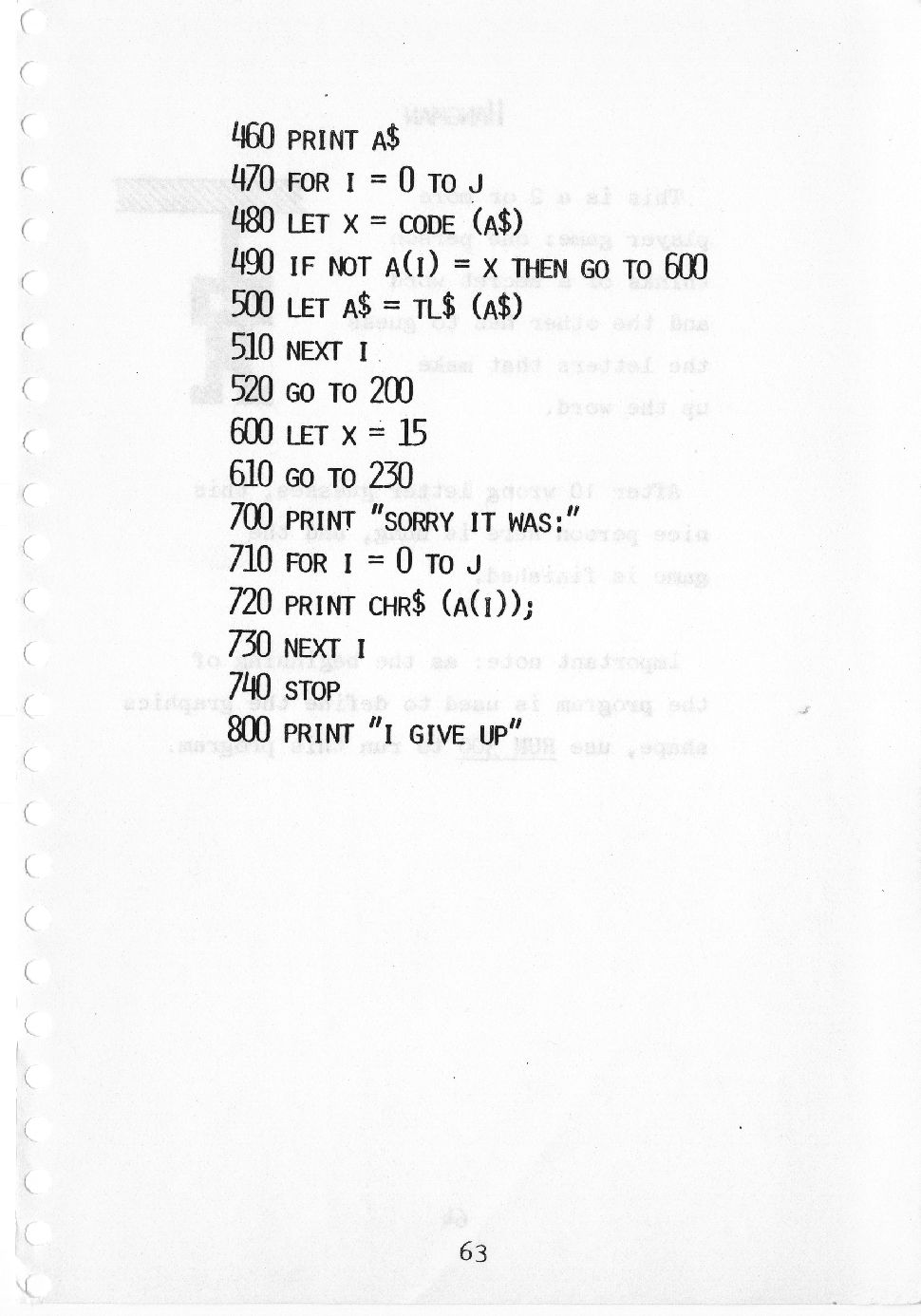 460 PRINT A$
470 FOR I = 0 TO J
480 LET X = CODE (A$)
490 IF NOT A(I) = X THEN GO TO 600
500 LET A$ = TL$ (A$)
510 NEXT I
520 GO TO 200
600 LET X = 15
610 GO TO 230
700 PRINT "SORRY IT WAS:"
710 FOR I = 0 TO J
720 PRINT CHR$ (A(I));
730 NEXT I
740 STOP
800 PRINT "I GIVE UP"

63